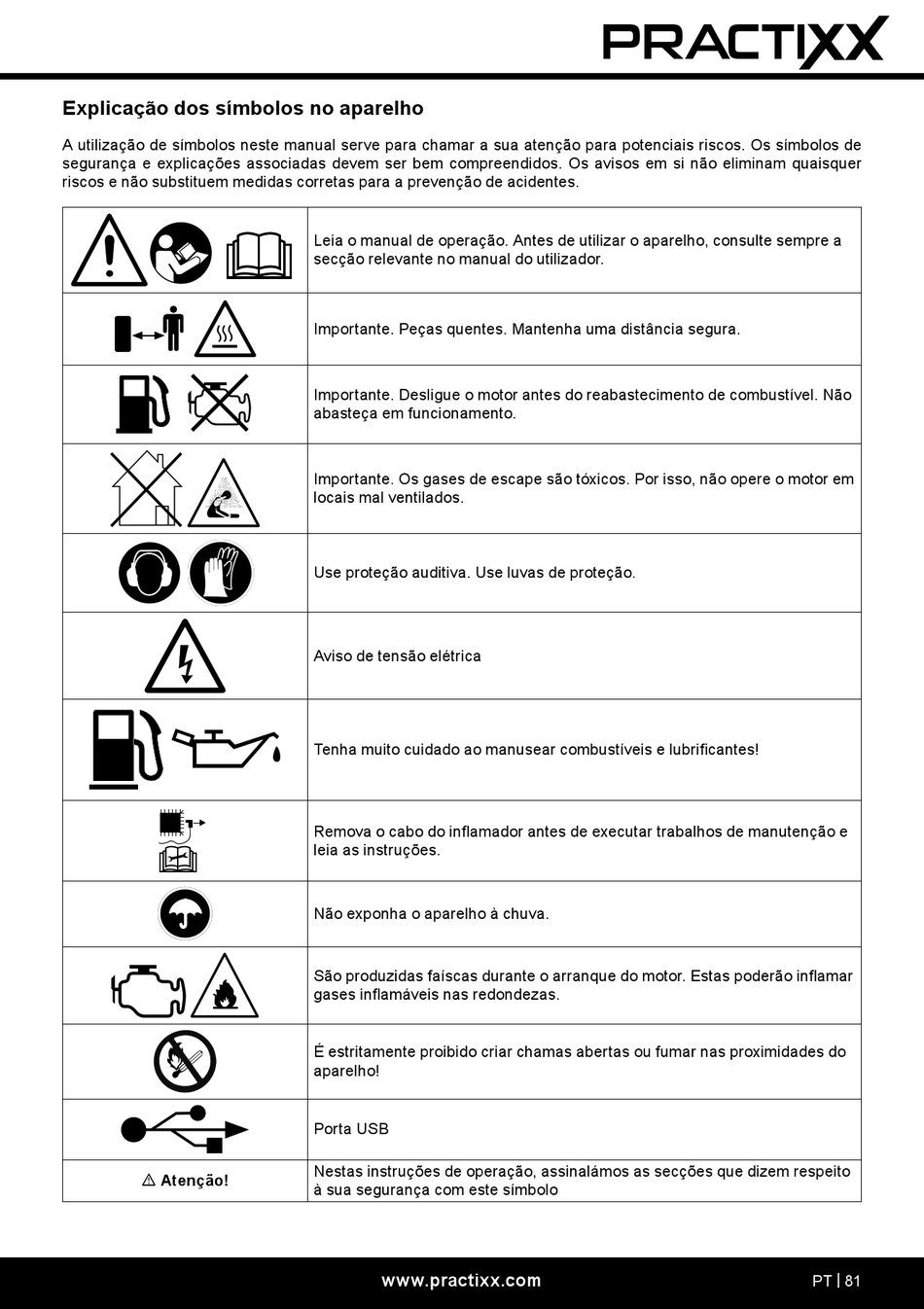 PRACTIXX

Explicação dos símbolos no aparelho

A utilização de símbolos neste manual serve para chamar a sua atenção para potenciais riscos. Os símbolos de segurança e explicações associadas devem ser bem compreendidos. Os avisos em si não eliminam quaisquer riscos e não substituem medidas corretas para a prevenção de acidentes.

| | |
|---|---|
| | Leia o manual de operação. Antes de utilizar o aparelho, consulte sempre a secção relevante no manual do utilizador. |
| | Importante. Peças quentes. Mantenha uma distância segura. |
| | Importante. Desligue o motor antes do reabastecimento de combustível. Não abasteça em funcionamento. |
| | Importante. Os gases de escape são tóxicos. Por isso, não opere o motor em locais mal ventilados. |
| | Use proteção auditiva. Use luvas de proteção. |
| | Aviso de tensão elétrica |
| | Tenha muito cuidado ao manusear combustíveis e lubrificantes! |
| | Remova o cabo do inflamador antes de executar trabalhos de manutenção e leia as instruções. |
| | Não exponha o aparelho à chuva. |
| | São produzidas faíscas durante o arranque do motor. Estas poderão inflamar gases inflamáveis nas redondezas. |
| | É estritamente proibido criar chamas abertas ou fumar nas proximidades do aparelho! |
| | Porta USB |
| ⚠ Atenção! | Nestas instruções de operação, assinalámos as secções que dizem respeito à sua segurança com este símbolo |

www.practixx.com

PT | 81